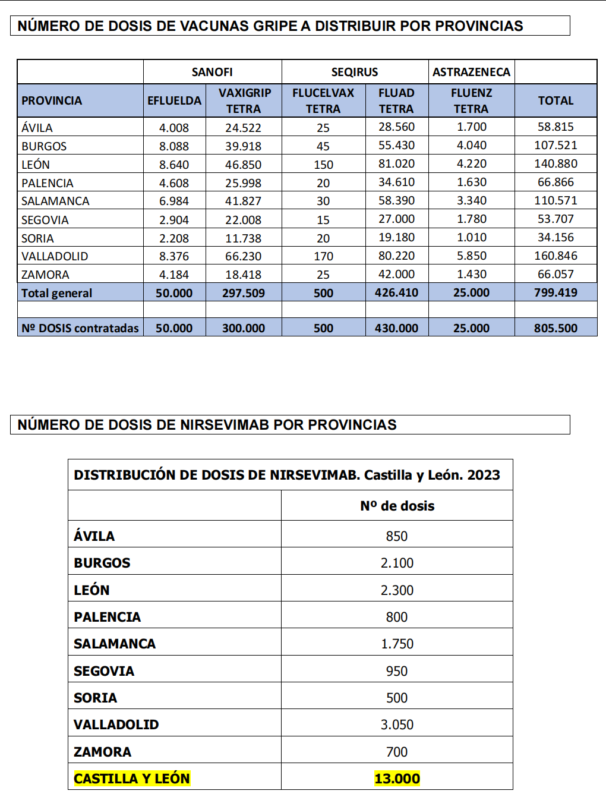 NÚMERO DE DOSIS DE VACUNAS GRIPE A DISTRIBUIR POR PROVINCIAS

| | SANOFI | | SEQIRUS | | ASTRAZENECA | |
|---|---|---|---|---|---|---|
| PROVINCIA | EFLUELDA | VAXIGRIP TETRA | FLUCELVAX TETRA | FLUAD TETRA | FLUENZ TETRA | TOTAL |
| ÁVILA | 4.008 | 24.522 | 25 | 28.560 | 1.700 | 58.815 |
| BURGOS | 8.088 | 39.918 | 45 | 55.430 | 4.040 | 107.521 |
| LEÓN | 8.640 | 46.850 | 150 | 81.020 | 4.220 | 140.880 |
| PALENCIA | 4.608 | 25.998 | 20 | 34.610 | 1.630 | 66.866 |
| SALAMANCA | 6.984 | 41.827 | 30 | 58.390 | 3.340 | 110.571 |
| SEGOVIA | 2.904 | 22.008 | 15 | 27.000 | 1.780 | 53.707 |
| SORIA | 2.208 | 11.738 | 20 | 19.180 | 1.010 | 34.156 |
| VALLADOLID | 8.376 | 66.230 | 170 | 80.220 | 5.850 | 160.846 |
| ZAMORA | 4.184 | 18.418 | 25 | 42.000 | 1.430 | 66.057 |
| Total general | 50.000 | 297.509 | 500 | 426.410 | 25.000 | 799.419 |
| | | | | | | |
| Nº DOSIS contratadas | 50.000 | 300.000 | 500 | 430.000 | 25.000 | 805.500 |

NÚMERO DE DOSIS DE NIRSEVIMAB POR PROVINCIAS

| DISTRIBUCIÓN DE DOSIS DE NIRSEVIMAB. Castilla y León. 2023 | |
|---|---|
| | Nº de dosis |
| ÁVILA | 850 |
| BURGOS | 2.100 |
| LEÓN | 2.300 |
| PALENCIA | 800 |
| SALAMANCA | 1.750 |
| SEGOVIA | 950 |
| SORIA | 500 |
| VALLADOLID | 3.050 |
| ZAMORA | 700 |
| CASTILLA Y LEÓN | 13.000 |